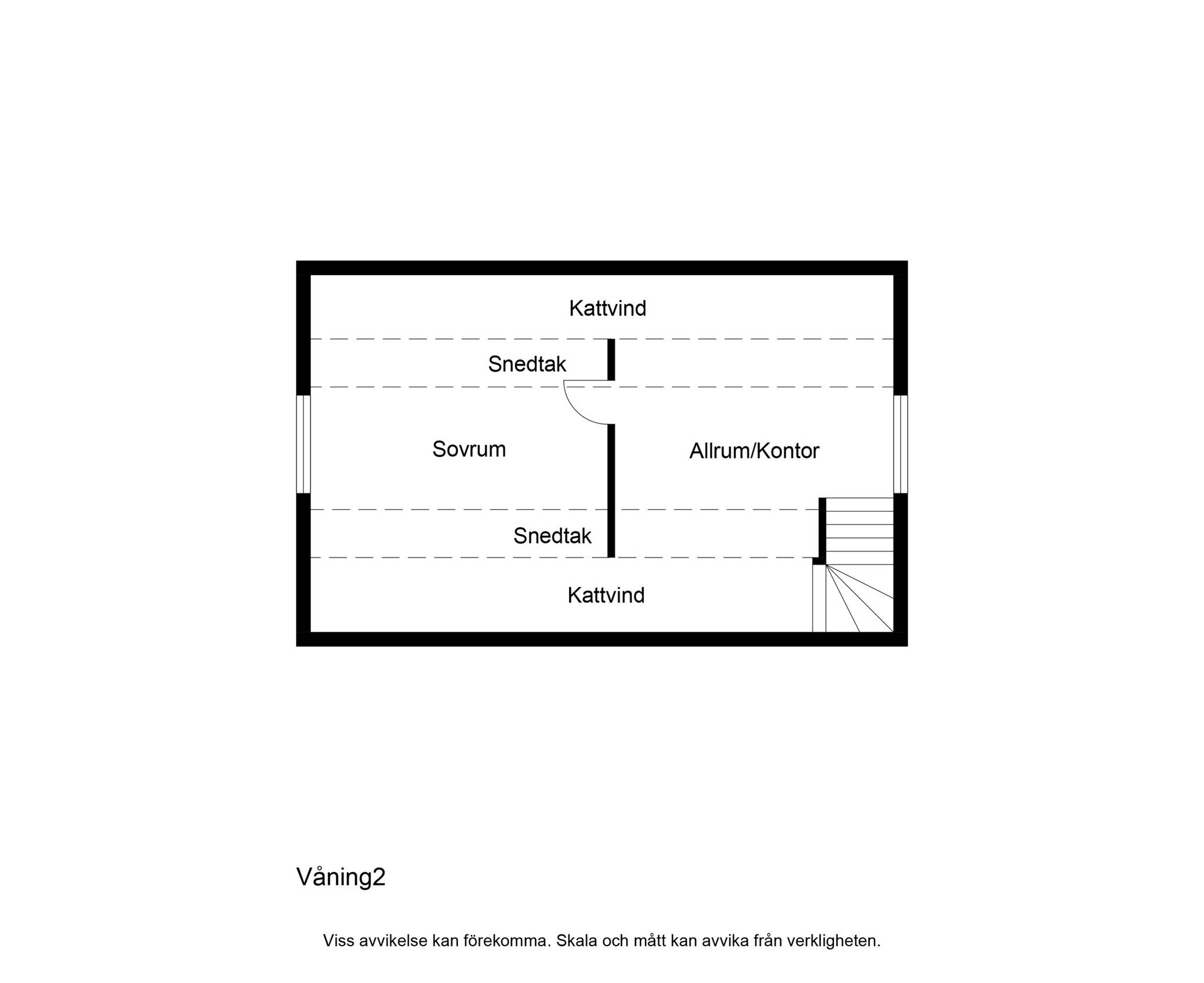 Kattvind

Snedtak

Sovrum

Allrum/Kontor

Snedtak

Kattvind

Våning2

Viss avvikelse kan förekomma. Skala och mått kan avvika från verkligheten.